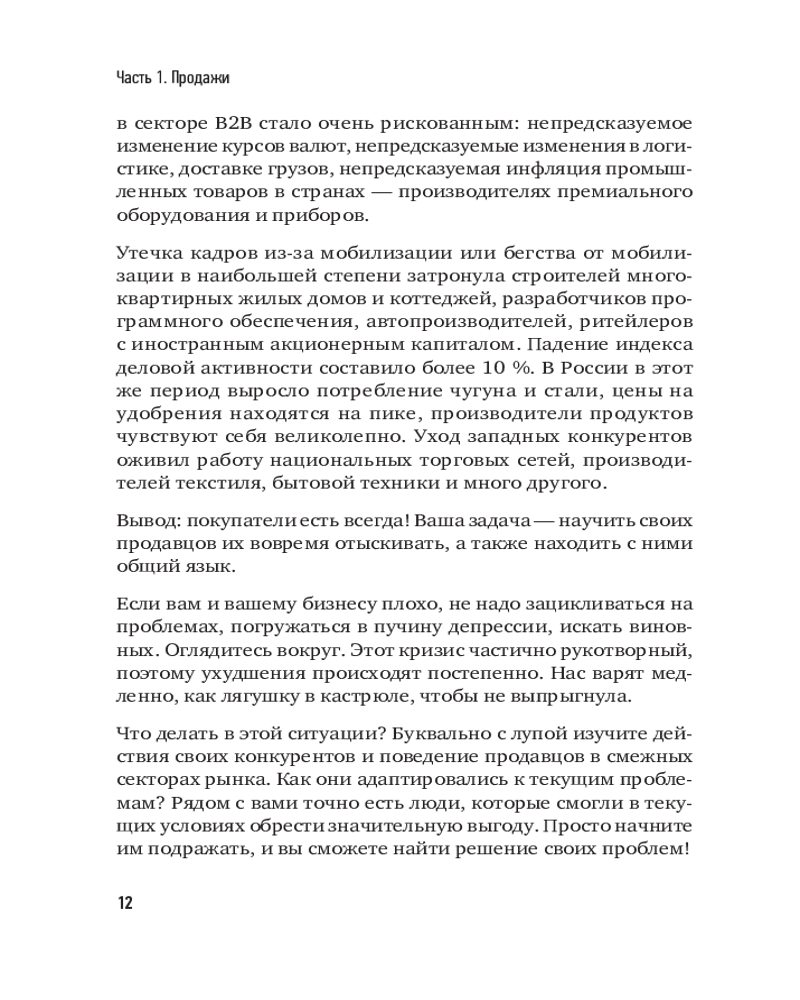 Часть 1. Продажи

в секторе B2B стало очень рискованным: непредсказуемое изменение курсов валют, непредсказуемые изменения в логистике, доставке грузов, непредсказуемая инфляция промышленных товаров в странах — производителях премиального оборудования и приборов.

Утечка кадров из-за мобилизации или бегства от мобилизации в наибольшей степени затронула строителей многоквартирных жилых домов и коттеджей, разработчиков программного обеспечения, автопроизводителей, ритейлеров с иностранным акционерным капиталом. Падение индекса деловой активности составило более 10 %. В России в этот же период выросло потребление чугуна и стали, цены на удобрения находятся на пике, производители продуктов чувствуют себя великолепно. Уход западных конкурентов оживил работу национальных торговых сетей, производителей текстиля, бытовой техники и много другого.

Вывод: покупатели есть всегда! Ваша задача — научить своих продавцов их вовремя отыскивать, а также находить с ними общий язык.

Если вам и вашему бизнесу плохо, не надо зацикливаться на проблемах, погружаться в пучину депрессии, искать виновных. Оглядитесь вокруг. Этот кризис частично рукотворный, поэтому ухудшения происходят постепенно. Нас варят медленно, как лягушку в кастрюле, чтобы не выпрыгнула.

Что делать в этой ситуации? Буквально с лупой изучите действия своих конкурентов и поведение продавцов в смежных секторах рынка. Как они адаптировались к текущим проблемам? Рядом с вами точно есть люди, которые смогли в текущих условиях обрести значительную выгоду. Просто начните им подражать, и вы сможете найти решение своих проблем!

12